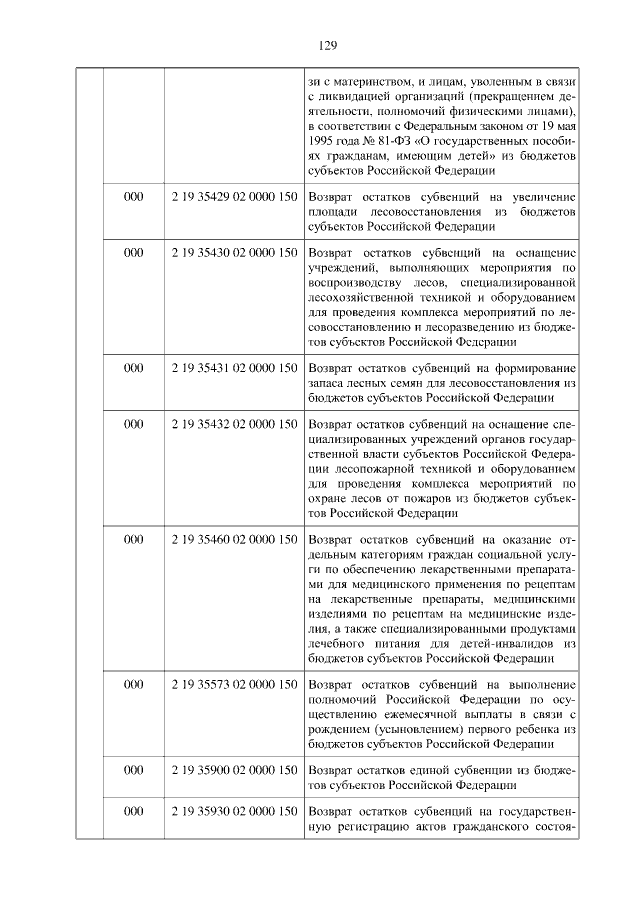 129

| | | | |
|---|---|---|---|
| | | | зи с материнством, и лицам, уволенным в связи с ликвидацией организаций (прекращением деятельности, полномочий физическими лицами), в соответствии с Федеральным законом от 19 мая 1995 года № 81-ФЗ «О государственных пособиях гражданам, имеющим детей» из бюджетов субъектов Российской Федерации |
| | 000 | 2 19 35429 02 0000 150 | Возврат остатков субвенций на увеличение площади лесовосстановления из бюджетов субъектов Российской Федерации |
| | 000 | 2 19 35430 02 0000 150 | Возврат остатков субвенций на оснащение учреждений, выполняющих мероприятия по воспроизводству лесов, специализированной лесохозяйственной техникой и оборудованием для проведения комплекса мероприятий по лесовосстановлению и лесоразведению из бюджетов субъектов Российской Федерации |
| | 000 | 2 19 35431 02 0000 150 | Возврат остатков субвенций на формирование запаса лесных семян для лесовосстановления из бюджетов субъектов Российской Федерации |
| | 000 | 2 19 35432 02 0000 150 | Возврат остатков субвенций на оснащение специализированных учреждений органов государственной власти субъектов Российской Федерации лесопожарной техникой и оборудованием для проведения комплекса мероприятий по охране лесов от пожаров из бюджетов субъектов Российской Федерации |
| | 000 | 2 19 35460 02 0000 150 | Возврат остатков субвенций на оказание отдельным категориям граждан социальной услуги по обеспечению лекарственными препаратами для медицинского применения по рецептам на лекарственные препараты, медицинскими изделиями по рецептам на медицинские изделия, а также специализированными продуктами лечебного питания для детей-инвалидов из бюджетов субъектов Российской Федерации |
| | 000 | 2 19 35573 02 0000 150 | Возврат остатков субвенций на выполнение полномочий Российской Федерации по осуществлению ежемесячной выплаты в связи с рождением (усыновлением) первого ребенка из бюджетов субъектов Российской Федерации |
| | 000 | 2 19 35900 02 0000 150 | Возврат остатков единой субвенции из бюджетов субъектов Российской Федерации |
| | 000 | 2 19 35930 02 0000 150 | Возврат остатков субвенций на государственную регистрацию актов гражданского состоя- |